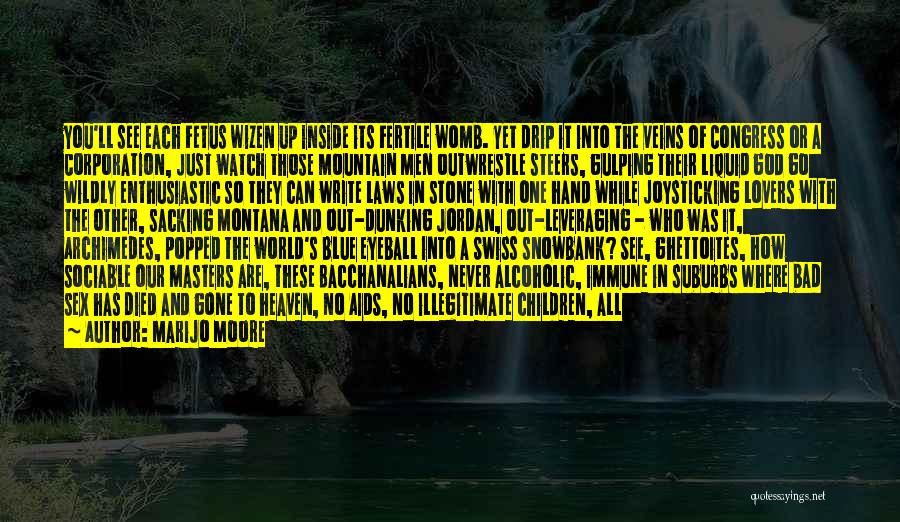 YOU'LL SEE EACH FETUS WIZEN UP INSIDE ITS FERTILE WOMB. YET DRIP IT INTO THE VEINS OF CONGRESS OR A CORPORATION, JUST WATCH THOSE MOUNTAIN MEN OUTWRESTLE STEERS, GULPING THEIR LIQUID GOD GO WILDLY ENTHUSIASTIC SO THEY CAN WRITE LAWS IN STONE WITH ONE HAND WHILE JOYSTICKING LOVERS WITH THE OTHER, SACKING MONTANA AND OUT-DUNKING JORDAN, OUT-LEVERAGING - WHO WAS IT, ARCHIMEDES, POPPED THE WORLD'S BLUE EYEBALL INTO A SWISS SNOWBANK? SEE, GHETTOITES, HOW SOCIABLE OUR MASTERS ARE, THESE BACCHANALIANS, NEVER ALCOHOLIC, IMMUNE IN SUBURBS WHERE BAD SEX HAS DIED AND GONE TO HEAVEN, NO AIDS, NO ILLEGITIMATE CHILDREN, ALL

— AUTHOR: MARIJO MOORE

quotessayings.net